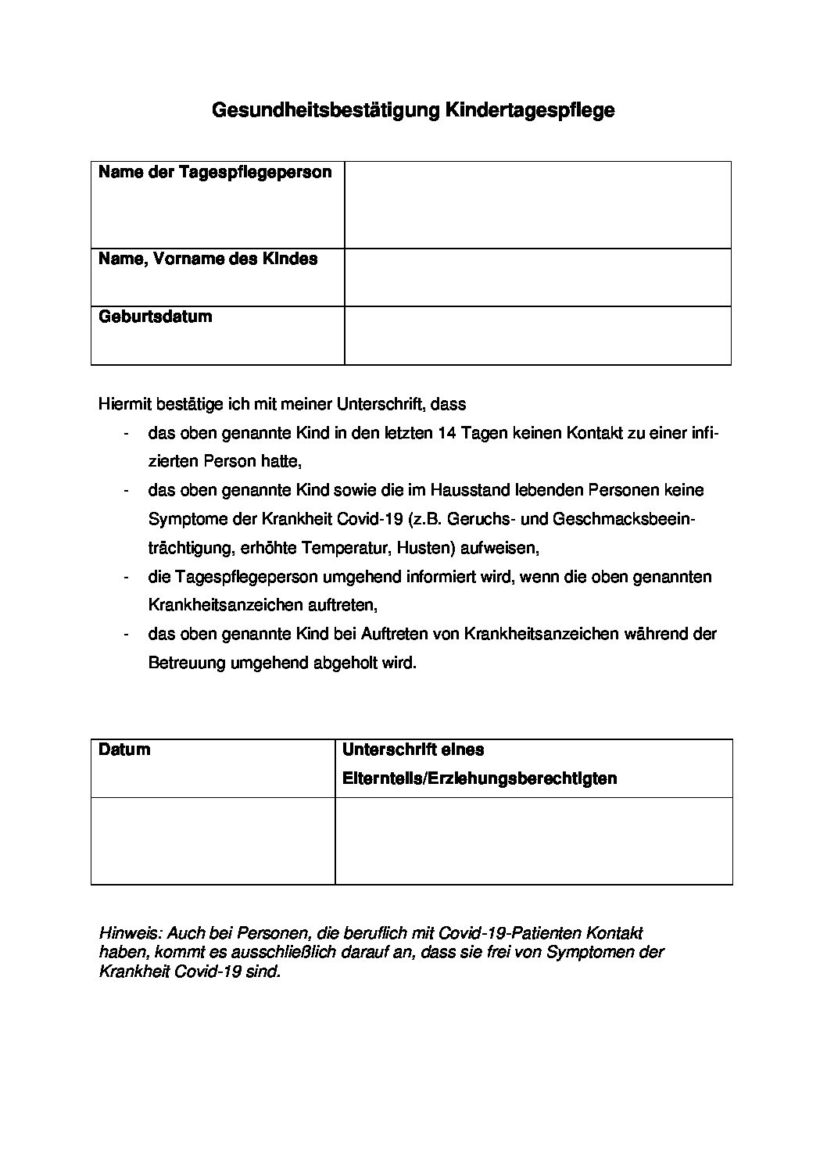 Gesundheitsbestätigung Kindertagespflege

| Name der Tagespflegeperson | |
|---|---|
| Name, Vorname des Kindes | |
| Geburtsdatum | |

Hiermit bestätige ich mit meiner Unterschrift, dass

- das oben genannte Kind in den letzten 14 Tagen keinen Kontakt zu einer infizierten Person hatte,
- das oben genannte Kind sowie die im Hausstand lebenden Personen keine Symptome der Krankheit Covid-19 (z.B. Geruchs- und Geschmacksbeeinträchtigung, erhöhte Temperatur, Husten) aufweisen,
- die Tagespflegeperson umgehend informiert wird, wenn die oben genannten Krankheitsanzeichen auftreten,
- das oben genannte Kind bei Auftreten von Krankheitsanzeichen während der Betreuung umgehend abgeholt wird.

| Datum | Unterschrift eines Elternteils/Erziehungsberechtigten |
|---|---|
| | |

Hinweis: Auch bei Personen, die beruflich mit Covid-19-Patienten Kontakt haben, kommt es ausschließlich darauf an, dass sie frei von Symptomen der Krankheit Covid-19 sind.